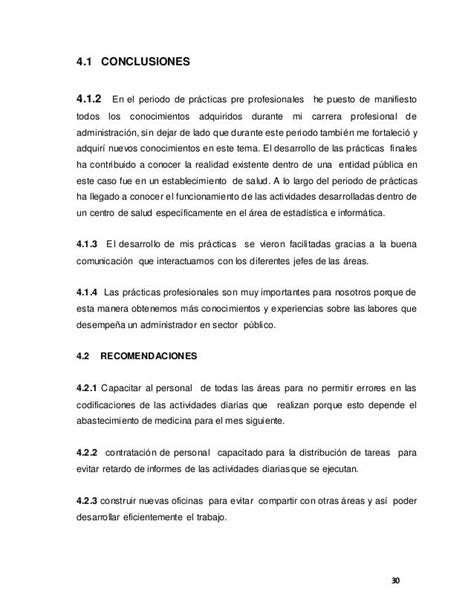 4.1 CONCLUSIONES

4.1.2 En el periodo de prácticas pre profesionales he puesto de manifiesto todos los conocimientos adquiridos durante mi carrera profesional de administración, sin dejar de lado que durante este periodo también me fortaleció y adquirí nuevos conocimientos en este tema. El desarrollo de las prácticas finales ha contribuido a conocer la realidad existente dentro de una entidad pública en este caso fue en un establecimiento de salud. A lo largo del periodo de prácticas ha llegado a conocer el funcionamiento de las actividades desarrolladas dentro de un centro de salud específicamente en el área de estadística e informática.

4.1.3 El desarrollo de mis prácticas se vieron facilitadas gracias a la buena comunicación que interactuamos con los diferentes jefes de las áreas.

4.1.4 Las prácticas profesionales son muy importantes para nosotros porque de esta manera obtenemos más conocimientos y experiencias sobre las labores que desempeña un administrador en sector público.

4.2 RECOMENDACIONES

4.2.1 Capacitar al personal de todas las áreas para no permitir errores en las codificaciones de las actividades diarias que realizan porque esto depende el abastecimiento de medicina para el mes siguiente.

4.2.2 contratación de personal capacitado para la distribución de tareas para evitar retardo de informes de las actividades diarias que se ejecutan.

4.2.3 construir nuevas oficinas para evitar compartir con otras áreas y así poder desarrollar eficientemente el trabajo.

30